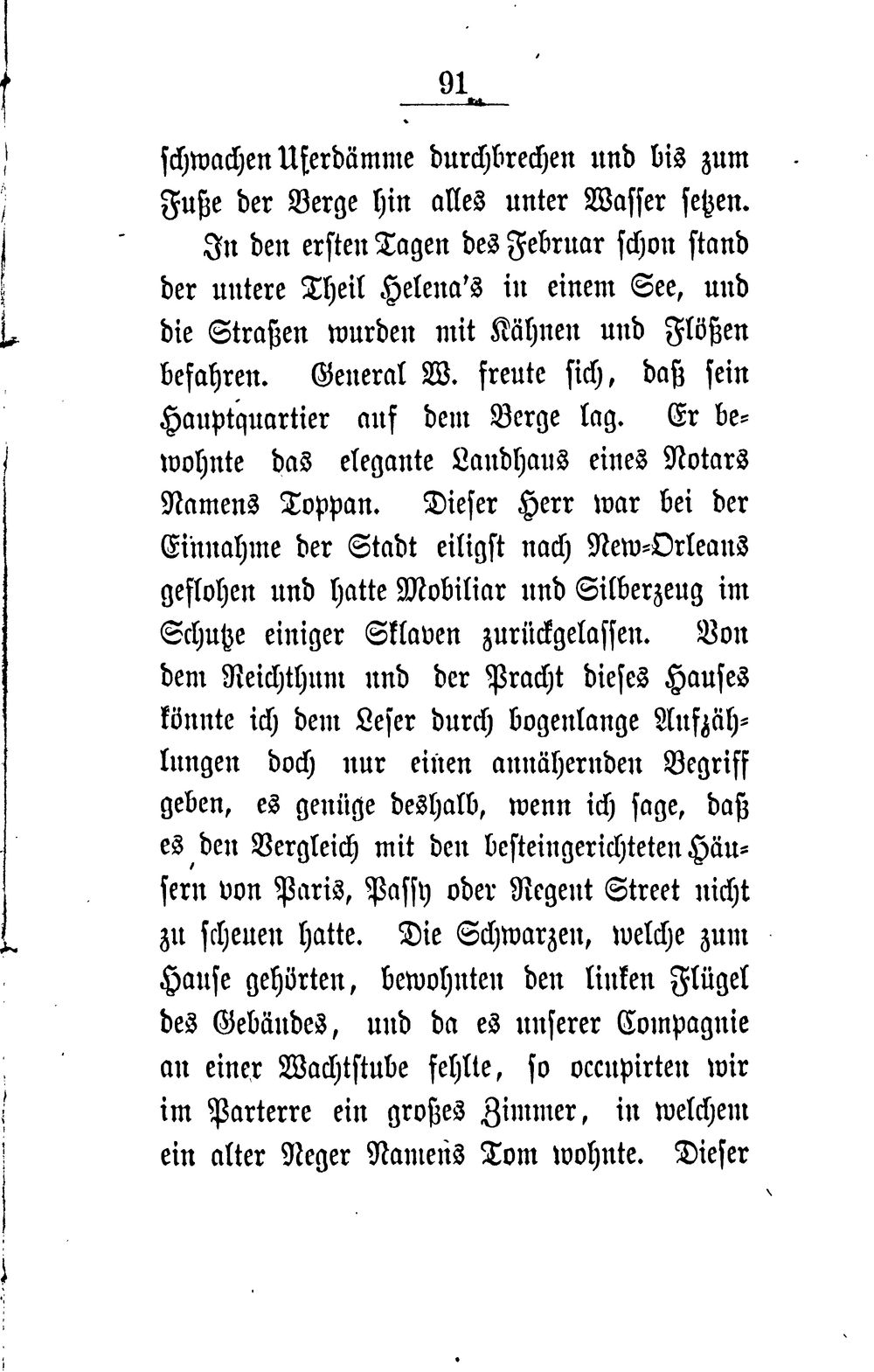 91

schwachen Uferdämme durchbrechen und bis zum Fuße der Berge hin alles unter Wasser setzen.

In den ersten Tagen des Februar schon stand der untere Theil Helena's in einem See, und die Straßen wurden mit Kähnen und Flößen befahren. General W. freute sich, daß sein Hauptquartier auf dem Berge lag. Er bewohnte das elegante Landhaus eines Notars Namens Toppan. Dieser Herr war bei der Einnahme der Stadt eiligst nach New-Orleans geflohen und hatte Mobiliar und Silberzeug im Schutze einiger Sklaven zurückgelassen. Von dem Reichthum und der Pracht dieses Hauses könnte ich dem Leser durch bogenlange Aufzählungen doch nur einen annähernden Begriff geben, es genüge deshalb, wenn ich sage, daß es den Vergleich mit den besteingerichteten Häusern von Paris, Passy oder Regent Street nicht zu scheuen hatte. Die Schwarzen, welche zum Hause gehörten, bewohnten den linken Flügel des Gebäudes, und da es unserer Compagnie an einer Wachtstube fehlte, so occupirten wir im Parterre ein großes Zimmer, in welchem ein alter Neger Namens Tom wohnte. Dieser